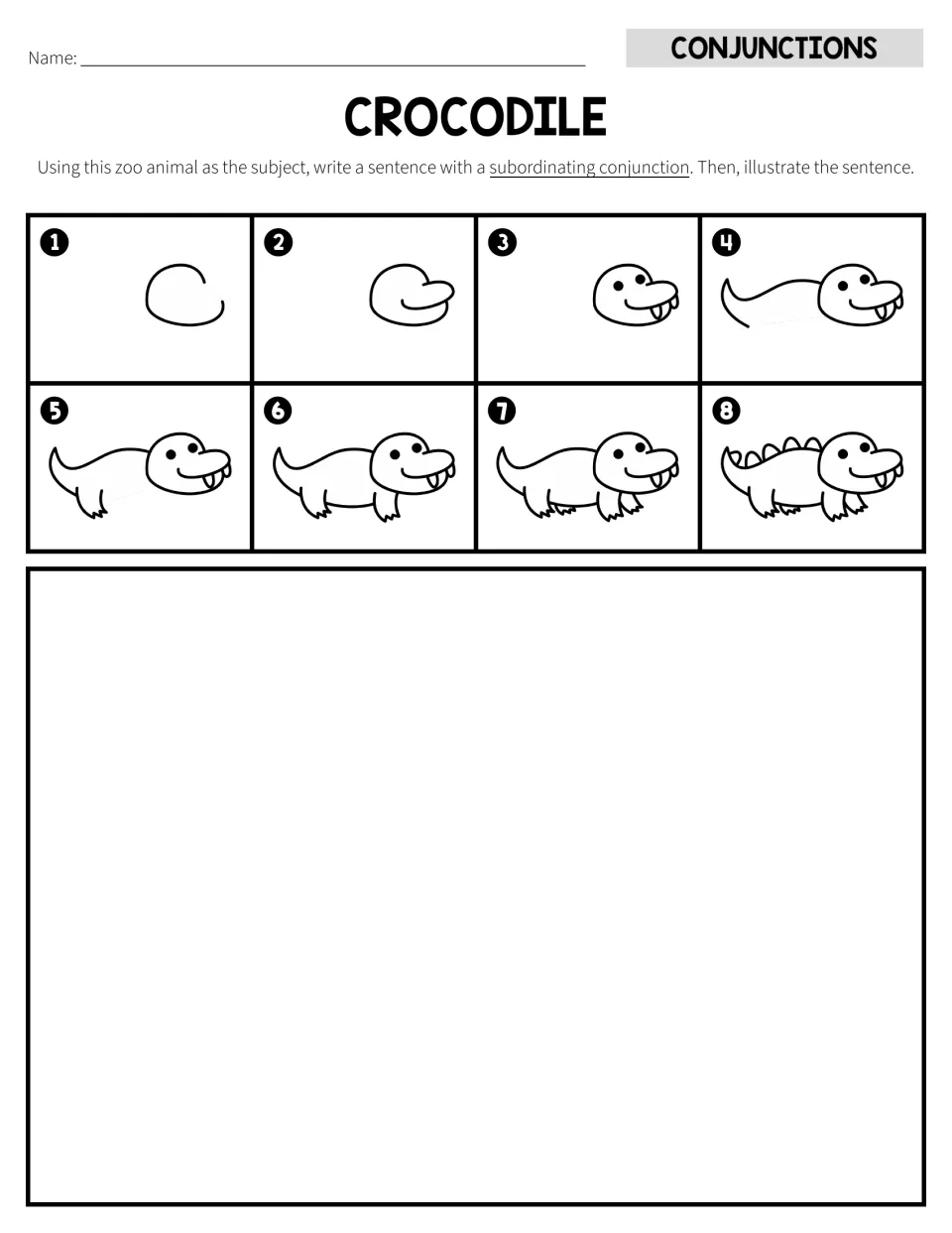 Name: ____

CONJUNCTIONS

CROCODILE

Using this zoo animal as the subject, write a sentence with a subordinating conjunction. Then, illustrate the sentence.

1

2

3

4

5

6

7

8